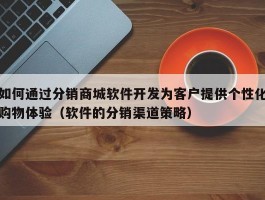 如何通过分销商城软件开发为客户提供个性化购物体验（软件的分销渠道策略）